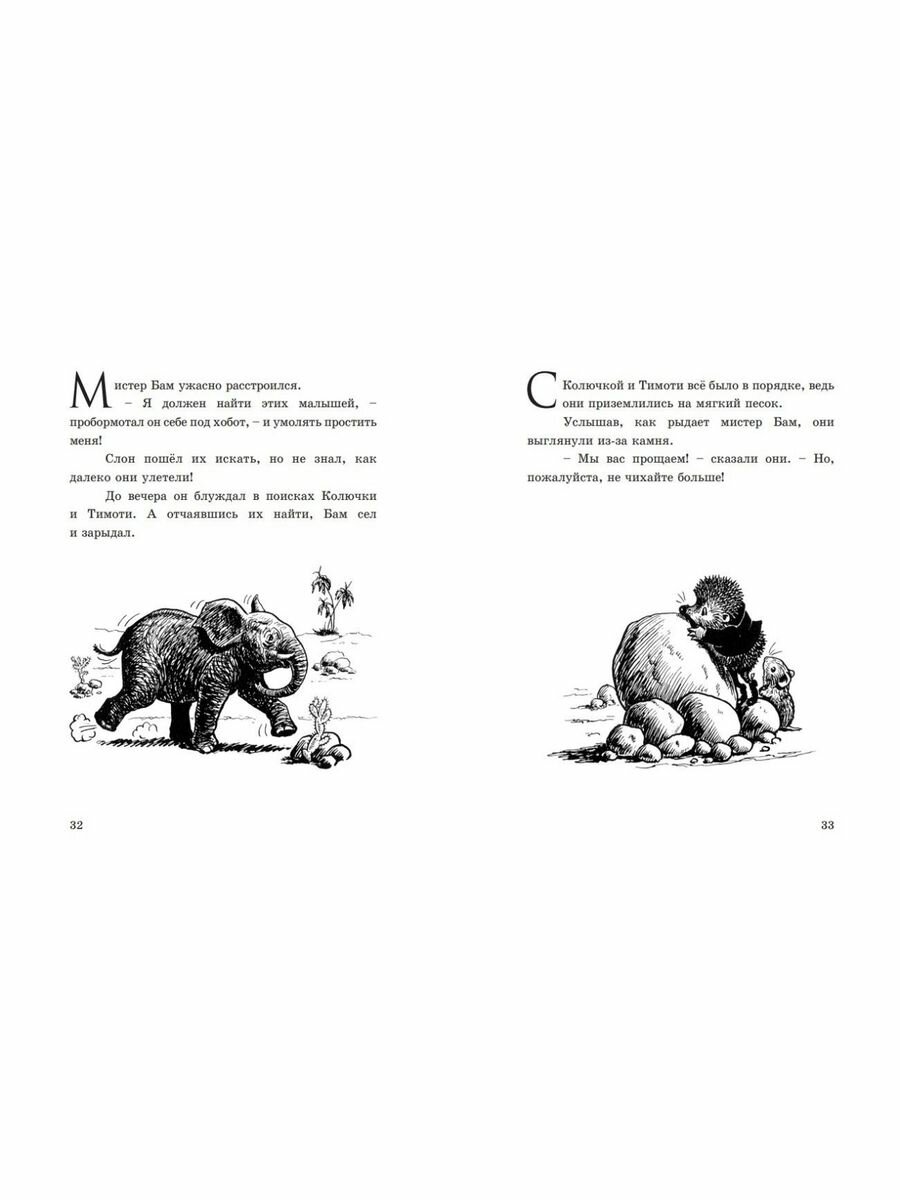 Мистер Бам ужасно расстроился.

– Я должен найти этих малышей, – пробормотал он себе под хобот, – и умолять простить меня!

Слон пошёл их искать, но не знал, как далеко они улетели!

До вечера он блуждал в поисках Колючки и Тимоти. А отчаявшись их найти, Бам сел и зарыдал.

32

С Колючкой и Тимоти всё было в порядке, ведь они приземлились на мягкий песок.

Услышав, как рыдает мистер Бам, они выглянули из-за камня.

– Мы вас прощаем! – сказали они. – Но, пожалуйста, не чихайте больше!

33